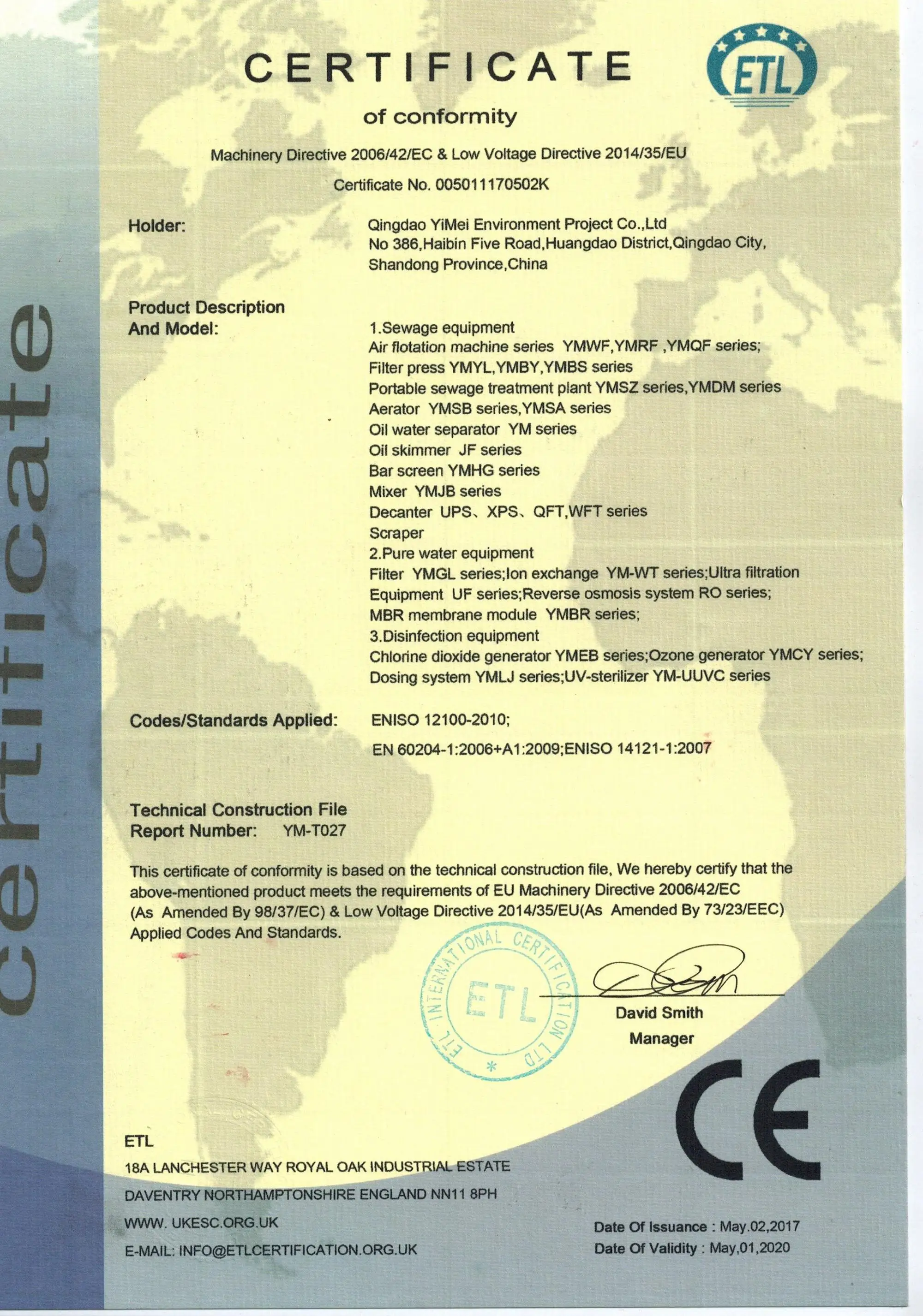 certificate

CERTIFICATE

ETL

of conformity

Machinery Directive 2006/42/EC & Low Voltage Directive 2014/35/EU

Certificate No. 005011170502K

Holder: Qingdao YiMei Environment Project Co.,Ltd No 386,Haibin Five Road,Huangdao District,Qingdao City, Shandong Province,China

Product Description And Model: 1.Sewage equipment
Air flotation machine series YMWF,YMRF ,YMQF series;
Filter press YMYL,YMBY,YMBS series
Portable sewage treatment plant YMSZ series,YMDM series
Aerator YMSB series,YMSA series
Oil water separator YM series
Oil skimmer JF series
Bar screen YMHG series
Mixer YMJB series
Decanter UPS、XPS、QFT,WFT series
Scraper
2.Pure water equipment
Filter YMGL series;Ion exchange YM-WT series;Ultra filtration Equipment UF series;Reverse osmosis system RO series;
MBR membrane module YMBR series;
3.Disinfection equipment
Chlorine dioxide generator YMEB series;Ozone generator YMCY series;
Dosing system YMLJ series;UV-sterilizer YM-UUVC series

Codes/Standards Applied: ENISO 12100-2010;
EN 60204-1:2006+A1:2009;ENISO 14121-1:2007

Technical Construction File
Report Number: YM-T027

This certificate of conformity is based on the technical construction file, We hereby certify that the above-mentioned product meets the requirements of EU Machinery Directive 2006/42/EC (As Amended By 98/37/EC) & Low Voltage Directive 2014/35/EU(As Amended By 73/23/EEC) Applied Codes And Standards.

ETL INTERNATIONAL CERTIFICATION LTD
ETL

David Smith
Manager

CE

ETL
18A LANCHESTER WAY ROYAL OAK INDUSTRIAL ESTATE
DAVENTRY NORTHAMPTONSHIRE ENGLAND NN11 8PH
WWW. UKESC.ORG.UK
E-MAIL: INFO@ETLCERTIFICATION.ORG.UK

Date Of Issuance : May.02,2017
Date Of Validity : May,01,2020